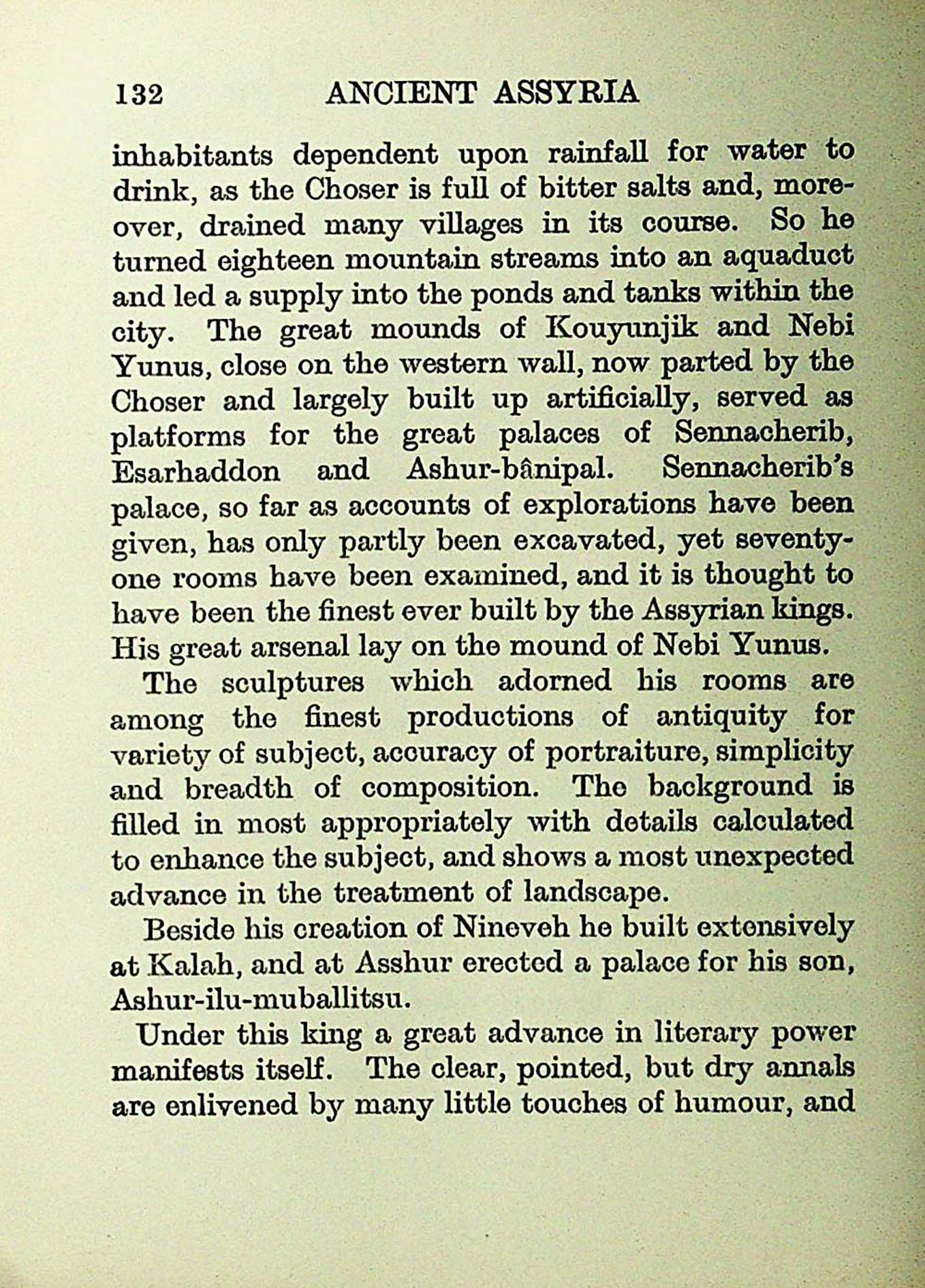 132 ANCIENT ASSYRIA

inhabitants dependent upon rainfall for water to drink, as the Choser is full of bitter salts and, moreover, drained many villages in its course. So he turned eighteen mountain streams into an aquaduct and led a supply into the ponds and tanks within the city. The great mounds of Kouyunjik and Nebi Yunus, close on the western wall, now parted by the Choser and largely built up artificially, served as platforms for the great palaces of Sennacherib, Esarhaddon and Ashur-bânipal. Sennacherib's palace, so far as accounts of explorations have been given, has only partly been excavated, yet seventy-one rooms have been examined, and it is thought to have been the finest ever built by the Assyrian kings. His great arsenal lay on the mound of Nebi Yunus.

The sculptures which adorned his rooms are among the finest productions of antiquity for variety of subject, accuracy of portraiture, simplicity and breadth of composition. The background is filled in most appropriately with details calculated to enhance the subject, and shows a most unexpected advance in the treatment of landscape.

Beside his creation of Nineveh he built extensively at Kalah, and at Asshur erected a palace for his son, Ashur-ilu-muballitsu.

Under this king a great advance in literary power manifests itself. The clear, pointed, but dry annals are enlivened by many little touches of humour, and